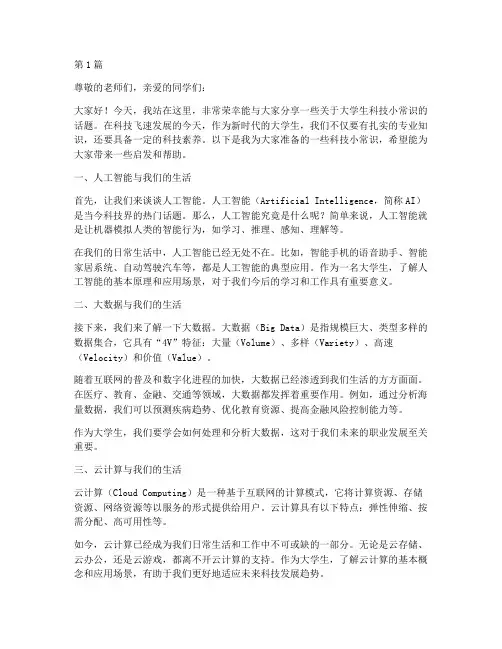 第1篇

尊敬的老师们，亲爱的同学们：

大家好！今天，我站在这里，非常荣幸能与大家分享一些关于大学生科技小常识的话题。在科技飞速发展的今天，作为新时代的大学生，我们不仅要有扎实的专业知识，还要具备一定的科技素养。以下是我为大家准备的一些科技小常识，希望能为大家带来一些启发和帮助。

一、人工智能与我们的生活

首先，让我们来谈谈人工智能。人工智能（Artificial Intelligence，简称AI）是当今科技界的热门话题。那么，人工智能究竟是什么呢？简单来说，人工智能就是让机器模拟人类的智能行为，如学习、推理、感知、理解等。

在我们的日常生活中，人工智能已经无处不在。比如，智能手机的语音助手、智能家居系统、自动驾驶汽车等，都是人工智能的典型应用。作为一名大学生，了解人工智能的基本原理和应用场景，对于我们今后的学习和工作具有重要意义。

二、大数据与我们的生活

接下来，我们来了解一下大数据。大数据（Big Data）是指规模巨大、类型多样的数据集合，它具有“4V”特征：大量（Volume）、多样（Variety）、高速（Velocity）和价值（Value）。

随着互联网的普及和数字化进程的加快，大数据已经渗透到我们生活的方方面面。在医疗、教育、金融、交通等领域，大数据都发挥着重要作用。例如，通过分析海量数据，我们可以预测疾病趋势、优化教育资源、提高金融风险控制能力等。

作为大学生，我们要学会如何处理和分析大数据，这对于我们未来的职业发展至关重要。

三、云计算与我们的生活

云计算（Cloud Computing）是一种基于互联网的计算模式，它将计算资源、存储资源、网络资源等以服务的形式提供给用户。云计算具有以下特点：弹性伸缩、按需分配、高可用性等。

如今，云计算已经成为我们日常生活和工作中不可或缺的一部分。无论是云存储、云办公，还是云游戏，都离不开云计算的支持。作为大学生，了解云计算的基本概念和应用场景，有助于我们更好地适应未来科技发展趋势。